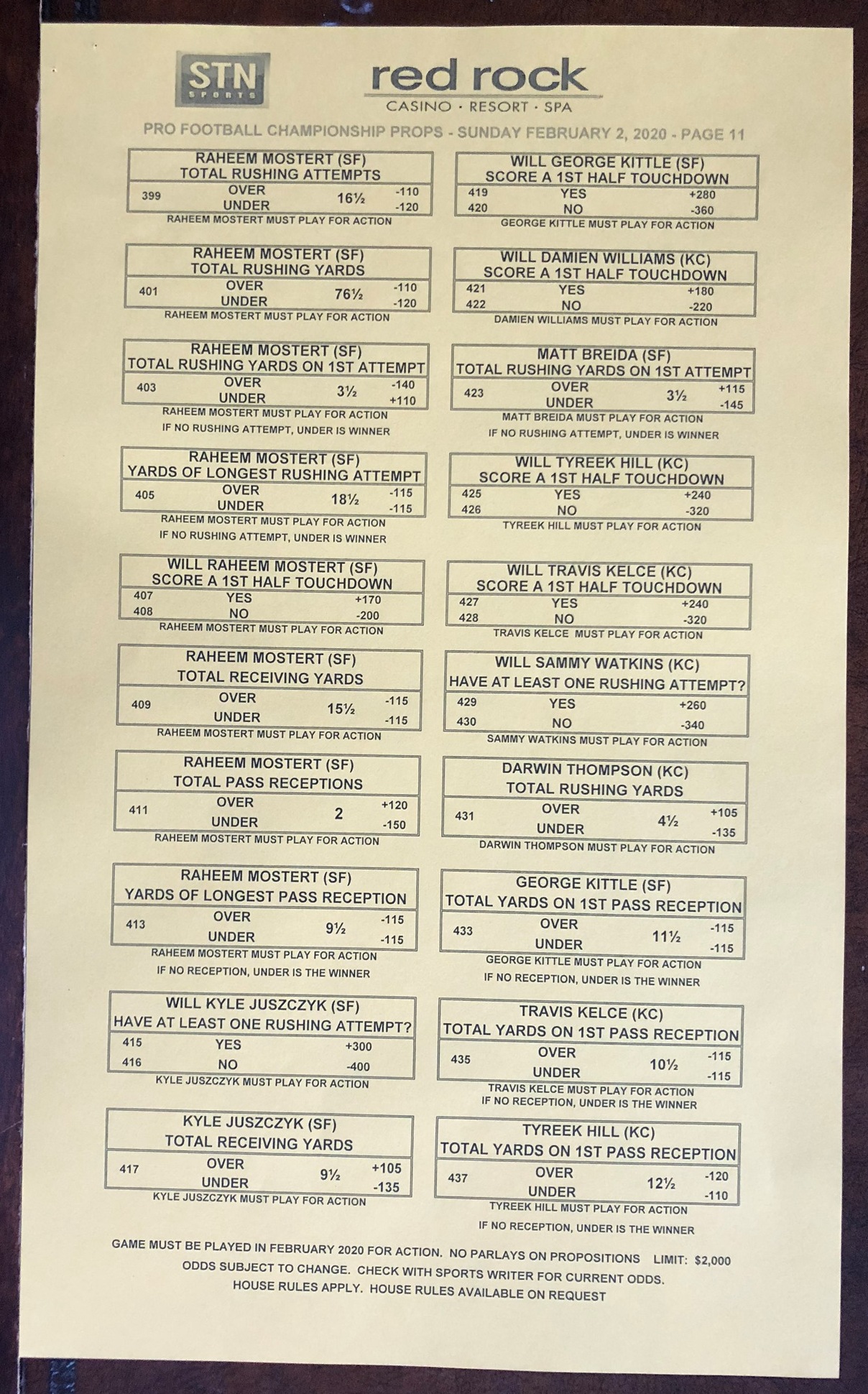 STN SPORTS

red rock
CASINO · RESORT · SPA

PRO FOOTBALL CHAMPIONSHIP PROPS - SUNDAY FEBRUARY 2, 2020 - PAGE 11

RAHEEM MOSTERT (SF)
TOTAL RUSHING ATTEMPTS
| 399 | OVER | 16½ | -110 |
|---|---|---|---|
| | UNDER | | -120 |

RAHEEM MOSTERT MUST PLAY FOR ACTION

RAHEEM MOSTERT (SF)
TOTAL RUSHING YARDS
| 401 | OVER | 76½ | -110 |
|---|---|---|---|
| | UNDER | | -120 |

RAHEEM MOSTERT MUST PLAY FOR ACTION

RAHEEM MOSTERT (SF)
TOTAL RUSHING YARDS ON 1ST ATTEMPT
| 403 | OVER | 3½ | -140 |
|---|---|---|---|
| | UNDER | | +110 |

RAHEEM MOSTERT MUST PLAY FOR ACTION
IF NO RUSHING ATTEMPT, UNDER IS WINNER

RAHEEM MOSTERT (SF)
YARDS OF LONGEST RUSHING ATTEMPT
| 405 | OVER | 18½ | -115 |
|---|---|---|---|
| | UNDER | | -115 |

RAHEEM MOSTERT MUST PLAY FOR ACTION
IF NO RUSHING ATTEMPT, UNDER IS WINNER

WILL RAHEEM MOSTERT (SF)
SCORE A 1ST HALF TOUCHDOWN
| 407 | YES | +170 |
|---|---|---|
| 408 | NO | -200 |

RAHEEM MOSTERT MUST PLAY FOR ACTION

RAHEEM MOSTERT (SF)
TOTAL RECEIVING YARDS
| 409 | OVER | 15½ | -115 |
|---|---|---|---|
| | UNDER | | -115 |

RAHEEM MOSTERT MUST PLAY FOR ACTION

RAHEEM MOSTERT (SF)
TOTAL PASS RECEPTIONS
| 411 | OVER | 2 | +120 |
|---|---|---|---|
| | UNDER | | -150 |

RAHEEM MOSTERT MUST PLAY FOR ACTION

RAHEEM MOSTERT (SF)
YARDS OF LONGEST PASS RECEPTION
| 413 | OVER | 9½ | -115 |
|---|---|---|---|
| | UNDER | | -115 |

RAHEEM MOSTERT MUST PLAY FOR ACTION
IF NO RECEPTION, UNDER IS THE WINNER

WILL KYLE JUSZCZYK (SF)
HAVE AT LEAST ONE RUSHING ATTEMPT?
| 415 | YES | +300 |
|---|---|---|
| 416 | NO | -400 |

KYLE JUSZCZYK MUST PLAY FOR ACTION

KYLE JUSZCZYK (SF)
TOTAL RECEIVING YARDS
| 417 | OVER | 9½ | +105 |
|---|---|---|---|
| | UNDER | | -135 |

KYLE JUSZCZYK MUST PLAY FOR ACTION

WILL GEORGE KITTLE (SF)
SCORE A 1ST HALF TOUCHDOWN
| 419 | YES | +280 |
|---|---|---|
| 420 | NO | -360 |

GEORGE KITTLE MUST PLAY FOR ACTION

WILL DAMIEN WILLIAMS (KC)
SCORE A 1ST HALF TOUCHDOWN
| 421 | YES | +180 |
|---|---|---|
| 422 | NO | -220 |

DAMIEN WILLIAMS MUST PLAY FOR ACTION

MATT BREIDA (SF)
TOTAL RUSHING YARDS ON 1ST ATTEMPT
| 423 | OVER | 3½ | +115 |
|---|---|---|---|
| | UNDER | | -145 |

MATT BREIDA MUST PLAY FOR ACTION
IF NO RUSHING ATTEMPT, UNDER IS WINNER

WILL TYREEK HILL (KC)
SCORE A 1ST HALF TOUCHDOWN
| 425 | YES | +240 |
|---|---|---|
| 426 | NO | -320 |

TYREEK HILL MUST PLAY FOR ACTION

WILL TRAVIS KELCE (KC)
SCORE A 1ST HALF TOUCHDOWN
| 427 | YES | +240 |
|---|---|---|
| 428 | NO | -320 |

TRAVIS KELCE MUST PLAY FOR ACTION

WILL SAMMY WATKINS (KC)
HAVE AT LEAST ONE RUSHING ATTEMPT?
| 429 | YES | +260 |
|---|---|---|
| 430 | NO | -340 |

SAMMY WATKINS MUST PLAY FOR ACTION

DARWIN THOMPSON (KC)
TOTAL RUSHING YARDS
| 431 | OVER | 4½ | +105 |
|---|---|---|---|
| | UNDER | | -135 |

DARWIN THOMPSON MUST PLAY FOR ACTION

GEORGE KITTLE (SF)
TOTAL YARDS ON 1ST PASS RECEPTION
| 433 | OVER | 11½ | -115 |
|---|---|---|---|
| | UNDER | | -115 |

GEORGE KITTLE MUST PLAY FOR ACTION
IF NO RECEPTION, UNDER IS THE WINNER

TRAVIS KELCE (KC)
TOTAL YARDS ON 1ST PASS RECEPTION
| 435 | OVER | 10½ | -115 |
|---|---|---|---|
| | UNDER | | -115 |

TRAVIS KELCE MUST PLAY FOR ACTION
IF NO RECEPTION, UNDER IS THE WINNER

TYREEK HILL (KC)
TOTAL YARDS ON 1ST PASS RECEPTION
| 437 | OVER | 12½ | -120 |
|---|---|---|---|
| | UNDER | | -110 |

TYREEK HILL MUST PLAY FOR ACTION
IF NO RECEPTION, UNDER IS THE WINNER

GAME MUST BE PLAYED IN FEBRUARY 2020 FOR ACTION. NO PARLAYS ON PROPOSITIONS LIMIT: $2,000
ODDS SUBJECT TO CHANGE. CHECK WITH SPORTS WRITER FOR CURRENT ODDS.
HOUSE RULES APPLY. HOUSE RULES AVAILABLE ON REQUEST